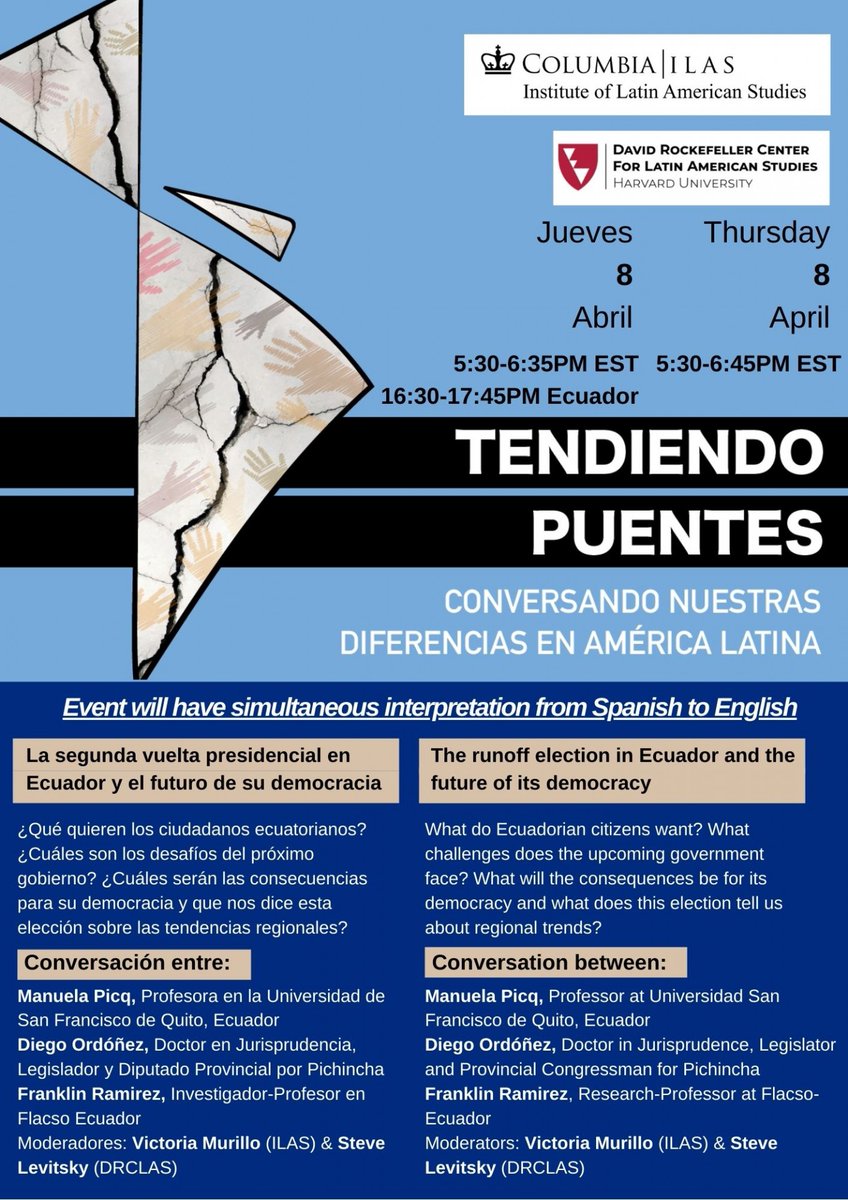 COLUMBIA | ILAS
Institute of Latin American Studies

DAVID ROCKEFELLER CENTER
FOR LATIN AMERICAN STUDIES
HARVARD UNIVERSITY

Jueves
8
Abril
5:30-6:35PM EST
16:30-17:45PM Ecuador

Thursday
8
April
5:30-6:45PM EST

TENDIENDO PUENTES

CONVERSANDO NUESTRAS DIFERENCIAS EN AMÉRICA LATINA

Event will have simultaneous interpretation from Spanish to English

La segunda vuelta presidencial en Ecuador y el futuro de su democracia

¿Qué quieren los ciudadanos ecuatorianos? ¿Cuáles son los desafíos del próximo gobierno? ¿Cuáles serán las consecuencias para su democracia y que nos dice esta elección sobre las tendencias regionales?

Conversación entre:

Manuela Picq, Profesora en la Universidad de San Francisco de Quito, Ecuador
Diego Ordóñez, Doctor en Jurisprudencia, Legislador y Diputado Provincial por Pichincha
Franklin Ramirez, Investigador-Profesor en Flacso Ecuador
Moderadores: Victoria Murillo (ILAS) & Steve Levitsky (DRCLAS)

The runoff election in Ecuador and the future of its democracy

What do Ecuadorian citizens want? What challenges does the upcoming government face? What will the consequences be for its democracy and what does this election tell us about regional trends?

Conversation between:

Manuela Picq, Professor at Universidad San Francisco de Quito, Ecuador
Diego Ordóñez, Doctor in Jurisprudence, Legislator and Provincial Congressman for Pichincha
Franklin Ramirez, Research-Professor at Flacso-Ecuador
Moderators: Victoria Murillo (ILAS) & Steve Levitsky (DRCLAS)